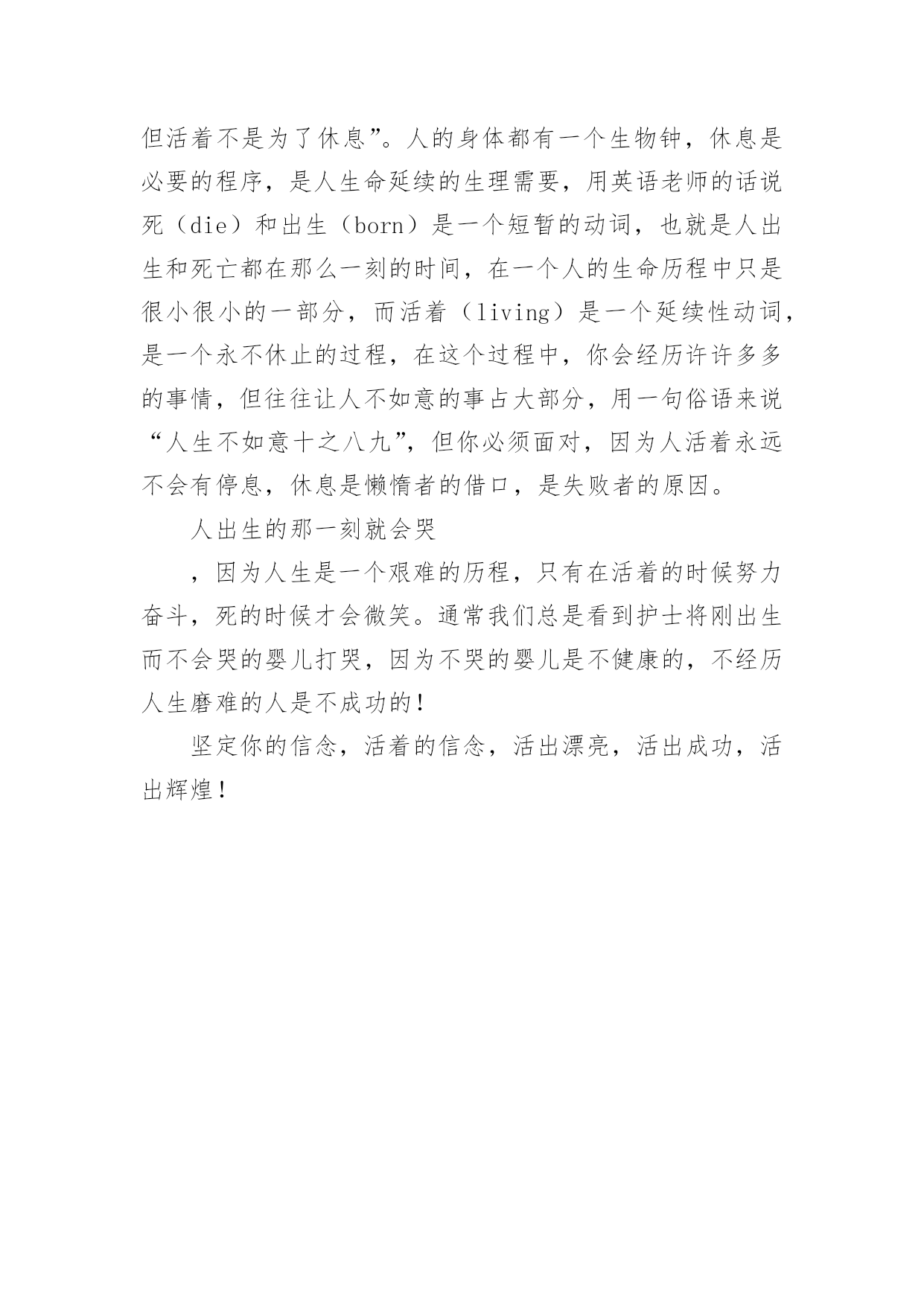 但活着不是为了休息”。人的身体都有一个生物钟，休息是必要的程序，是人生命延续的生理需要，用英语老师的话说死（die）和出生（born）是一个短暂的动词，也就是人出生和死亡都在那么一刻的时间，在一个人的生命历程中只是很小很小的一部分，而活着（living）是一个延续性动词，是一个永不休止的过程，在这个过程中，你会经历许许多多的事情，但往往让人不如意的事占大部分，用一句俗语来说“人生不如意十之八九”，但你必须面对，因为人活着永远不会有停息，休息是懒惰者的借口，是失败者的原因。

人出生的那一刻就会哭

，因为人生是一个艰难的历程，只有在活着的时候努力奋斗，死的时候才会微笑。通常我们总是看到护士将刚出生而不会哭的婴儿打哭，因为不哭的婴儿是不健康的，不经历人生磨难的人是不成功的！

坚定你的信念，活着的信念，活出漂亮，活出成功，活出辉煌！